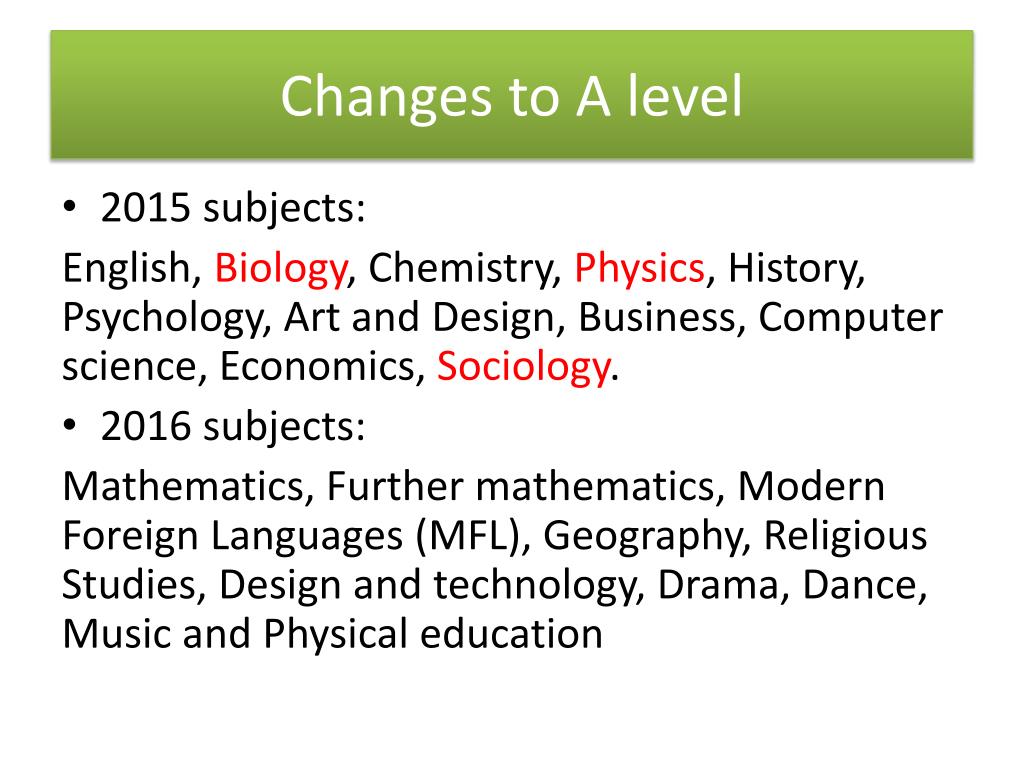 Changes to A level

• 2015 subjects:

English, Biology, Chemistry, Physics, History, Psychology, Art and Design, Business, Computer science, Economics, Sociology.

• 2016 subjects:

Mathematics, Further mathematics, Modern Foreign Languages (MFL), Geography, Religious Studies, Design and technology, Drama, Dance, Music and Physical education